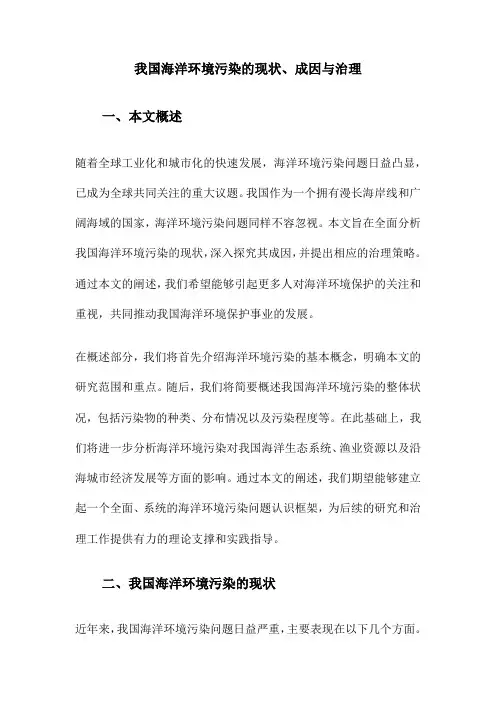 我国海洋环境污染的现状、成因与治理

一、本文概述

随着全球工业化和城市化的快速发展，海洋环境污染问题日益凸显，已成为全球共同关注的重大议题。我国作为一个拥有漫长海岸线和广阔海域的国家，海洋环境污染问题同样不容忽视。本文旨在全面分析我国海洋环境污染的现状，深入探究其成因，并提出相应的治理策略。通过本文的阐述，我们希望能够引起更多人对海洋环境保护的关注和重视，共同推动我国海洋环境保护事业的发展。

在概述部分，我们将首先介绍海洋环境污染的基本概念，明确本文的研究范围和重点。随后，我们将简要概述我国海洋环境污染的整体状况，包括污染物的种类、分布情况以及污染程度等。在此基础上，我们将进一步分析海洋环境污染对我国海洋生态系统、渔业资源以及沿海城市经济发展等方面的影响。通过本文的阐述，我们期望能够建立起一个全面、系统的海洋环境污染问题认识框架，为后续的研究和治理工作提供有力的理论支撑和实践指导。

二、我国海洋环境污染的现状

近年来，我国海洋环境污染问题日益严重，主要表现在以下几个方面。